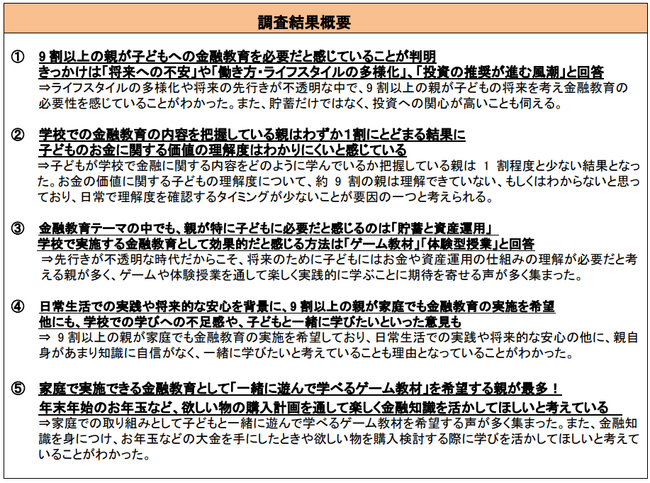 調査結果概要

① 9割以上の親が子どもへの金融教育を必要だと感じていることが判明
きっかけは「将来への不安」や「働き方・ライフスタイルの多様化」、「投資の推奨が進む風潮」と回答
⇒ライフスタイルの多様化や将来の先行きが不透明な中で、9割以上の親が子どもの将来を考え金融教育の必要性を感じていることがわかった。また、貯蓄だけではなく、投資への関心が高いことも伺える。

② 学校での金融教育の内容を把握している親はわずか1割にとどまる結果に
子どものお金に関する価値の理解度はわかりにくいと感じている
⇒子どもが学校で金融に関する内容をどのように学んでいるか把握している親は1割程度と少ない結果となった。お金の価値に関する子どもの理解度について、約9割の親は理解できていない、もしくはわからないと思っており、日常で理解度を確認するタイミングが少ないことが要因の一つと考えられる。

③ 金融教育テーマの中でも、親が特に子どもに必要だと感じるのは「貯蓄と資産運用」
学校で実施する金融教育として効果的だと感じる方法は「ゲーム教材」「体験型授業」と回答
⇒先行きが不透明な時代だからこそ、将来のために子どもにはお金や資産運用の仕組みの理解が必要だと考える親が多く、ゲームや体験授業を通して楽しく実践的に学ぶことに期待を寄せる声が多く集まった。

④ 日常生活での実践や将来的な安心を背景に、9割以上の親が家庭でも金融教育の実施を希望
他にも、学校での学びへの不足感や、子どもと一緒に学びたいといった意見も
⇒9割以上の親が家庭でも金融教育の実施を希望しており、日常生活での実践や将来的な安心の他に、親自身があまり知識に自信がなく、一緒に学びたいと考えていることも理由となっていることがわかった。

⑤ 家庭で実施できる金融教育として「一緒に遊んで学べるゲーム教材」を希望する親が最多！
年末年始のお年玉など、欲しい物の購入計画を通して楽しく金融知識を活かしてほしいと考えている
⇒家庭での取り組みとして子どもと一緒に遊んで学べるゲーム教材を希望する声が多く集まった。また、金融知識を身につけ、お年玉などの大金を手にしたときや欲しい物を購入検討する際に学びを活かしてほしいと考えていることがわかった。